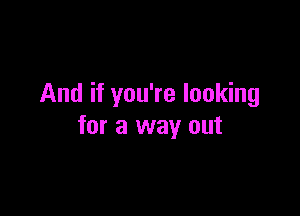 And if you're looking
for a way out